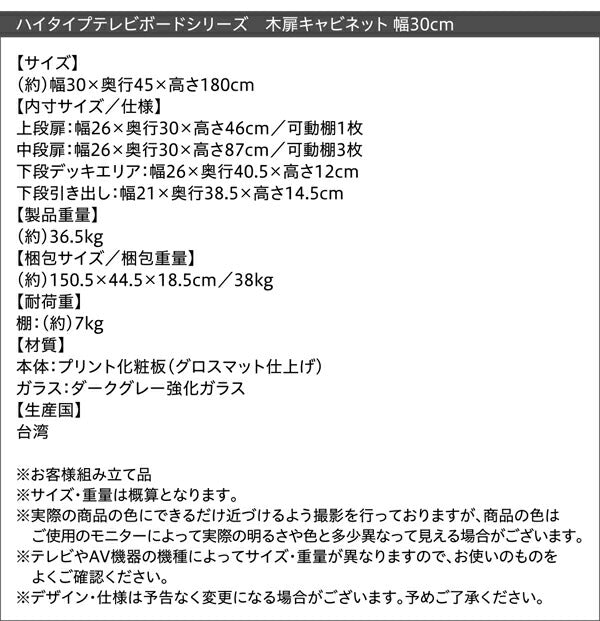 ハイタイプテレビボードシリーズ　木扉キャビネット 幅30cm

【サイズ】
（約）幅30×奥行45×高さ180cm
【内寸サイズ／仕様】
上段扉：幅26×奥行30×高さ46cm／可動棚1枚
中段扉：幅26×奥行30×高さ87cm／可動棚3枚
下段デッキエリア：幅26×奥行40.5×高さ12cm
下段引き出し：幅21×奥行38.5×高さ14.5cm
【製品重量】
（約）36.5kg
【梱包サイズ／梱包重量】
（約）150.5×44.5×18.5cm／38kg
【耐荷重】
棚：（約）7kg
【材質】
本体：プリント化粧板（グロスマット仕上げ）
ガラス：ダークグレー強化ガラス
【生産国】
台湾

※お客様組み立て品
※サイズ・重量は概算となります。
※実際の商品の色にできるだけ近づけるよう撮影を行っておりますが、商品の色はご使用のモニターによって実際の明るさや色と多少異なって見える場合がございます。
※テレビやAV機器の機種によってサイズ・重量が異なりますので、お使いのものをよくご確認ください。
※デザイン・仕様は予告なく変更になる場合がございます。予めご了承ください。